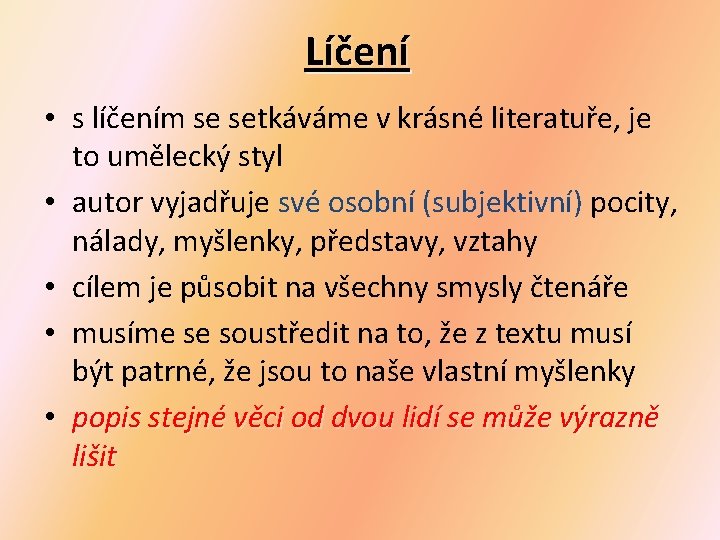 Líčení

• s líčením se setkáváme v krásné literatuře, je to umělecký styl
• autor vyjadřuje své osobní (subjektivní) pocity, nálady, myšlenky, představy, vztahy
• cílem je působit na všechny smysly čtenáře
• musíme se soustředit na to, že z textu musí být patrné, že jsou to naše vlastní myšlenky
• popis stejné věci od dvou lidí se může výrazně lišit